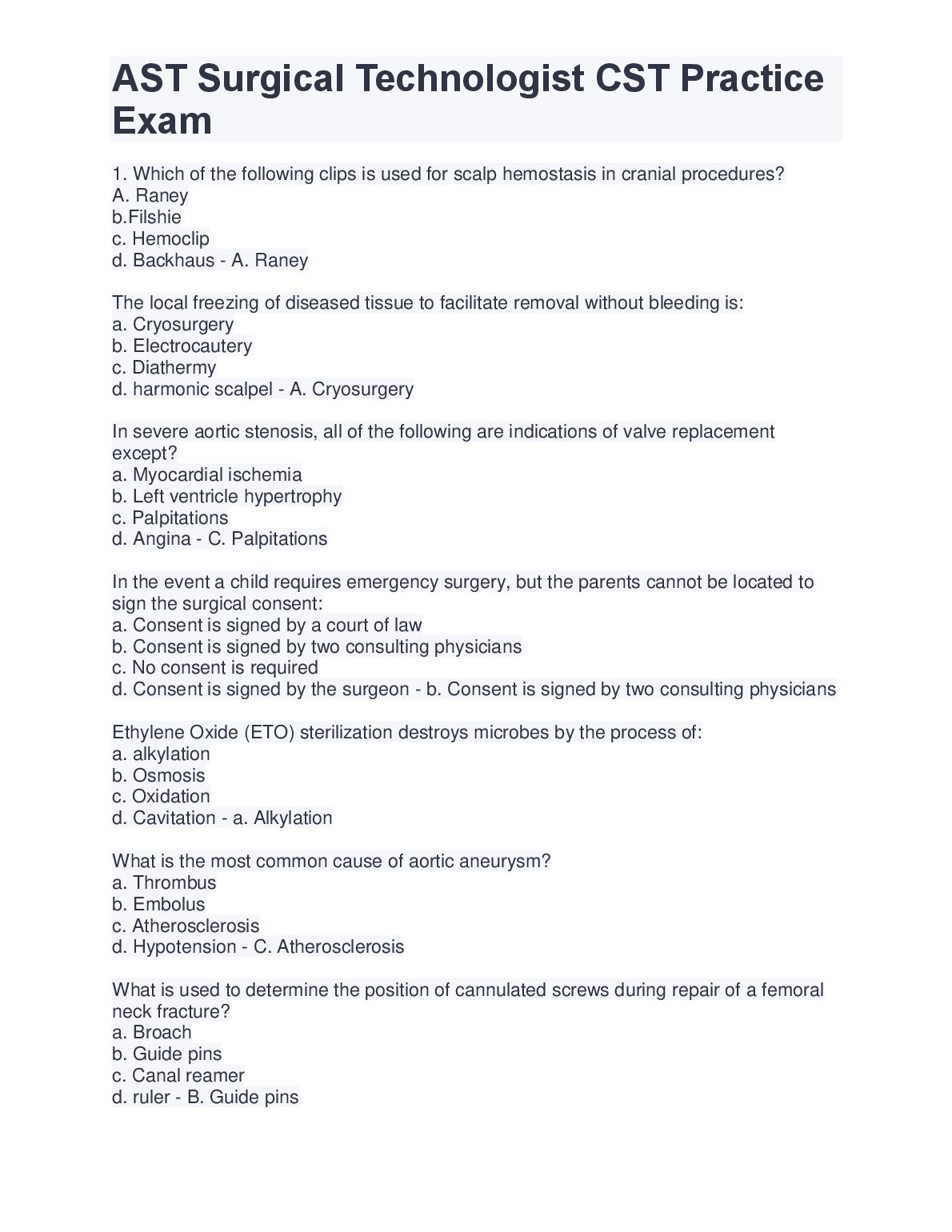 AST Surgical Technologist CST Practice Exam

1. Which of the following clips is used for scalp hemostasis in cranial procedures?
A. Raney
b.Filshie
c. Hemoclip
d. Backhaus - A. Raney

The local freezing of diseased tissue to facilitate removal without bleeding is:
a. Cryosurgery
b. Electrocautery
c. Diathermy
d. harmonic scalpel - A. Cryosurgery

In severe aortic stenosis, all of the following are indications of valve replacement except?
a. Myocardial ischemia
b. Left ventricle hypertrophy
c. Palpitations
d. Angina - C. Palpitations

In the event a child requires emergency surgery, but the parents cannot be located to sign the surgical consent:
a. Consent is signed by a court of law
b. Consent is signed by two consulting physicians
c. No consent is required
d. Consent is signed by the surgeon - b. Consent is signed by two consulting physicians

Ethylene Oxide (ETO) sterilization destroys microbes by the process of:
a. alkylation
b. Osmosis
c. Oxidation
d. Cavitation - a. Alkylation

What is the most common cause of aortic aneurysm?
a. Thrombus
b. Embolus
c. Atherosclerosis
d. Hypotension - C. Atherosclerosis

What is used to determine the position of cannulated screws during repair of a femoral neck fracture?
a. Broach
b. Guide pins
c. Canal reamer
d. ruler - B. Guide pins